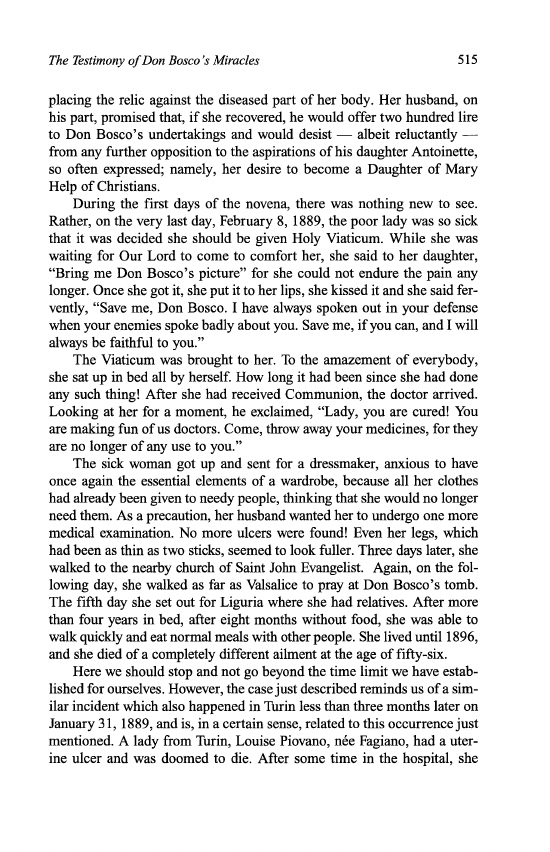 The Testimony of Don Bosco's Miracles 515

placing the relic against the diseased part of her body. Her husband, on his part, promised that, if she recovered, he would offer two hundred lire to Don Bosco's undertakings and would desist — albeit reluctantly — from any further opposition to the aspirations of his daughter Antoinette, so often expressed; namely, her desire to become a Daughter of Mary Help of Christians.

During the first days of the novena, there was nothing new to see. Rather, on the very last day, February 8, 1889, the poor lady was so sick that it was decided she should be given Holy Viaticum. While she was waiting for Our Lord to come to comfort her, she said to her daughter, "Bring me Don Bosco's picture" for she could not endure the pain any longer. Once she got it, she put it to her lips, she kissed it and she said fervently, "Save me, Don Bosco. I have always spoken out in your defense when your enemies spoke badly about you. Save me, if you can, and I will always be faithful to you."

The Viaticum was brought to her. To the amazement of everybody, she sat up in bed all by herself. How long it had been since she had done any such thing! After she had received Communion, the doctor arrived. Looking at her for a moment, he exclaimed, "Lady, you are cured! You are making fun of us doctors. Come, throw away your medicines, for they are no longer of any use to you."

The sick woman got up and sent for a dressmaker, anxious to have once again the essential elements of a wardrobe, because all her clothes had already been given to needy people, thinking that she would no longer need them. As a precaution, her husband wanted her to undergo one more medical examination. No more ulcers were found! Even her legs, which had been as thin as two sticks, seemed to look fuller. Three days later, she walked to the nearby church of Saint John Evangelist. Again, on the following day, she walked as far as Valsalice to pray at Don Bosco's tomb. The fifth day she set out for Liguria where she had relatives. After more than four years in bed, after eight months without food, she was able to walk quickly and eat normal meals with other people. She lived until 1896, and she died of a completely different ailment at the age of fifty-six.

Here we should stop and not go beyond the time limit we have established for ourselves. However, the case just described reminds us of a similar incident which also happened in Turin less than three months later on January 31, 1889, and is, in a certain sense, related to this occurrence just mentioned. A lady from Turin, Louise Piovano, née Fagiano, had a uterine ulcer and was doomed to die. After some time in the hospital, she